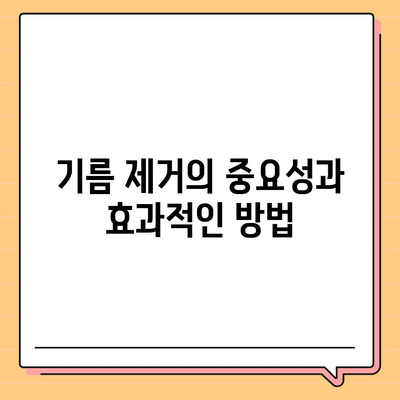 기름 제거의 중요성과 효과적인 방법